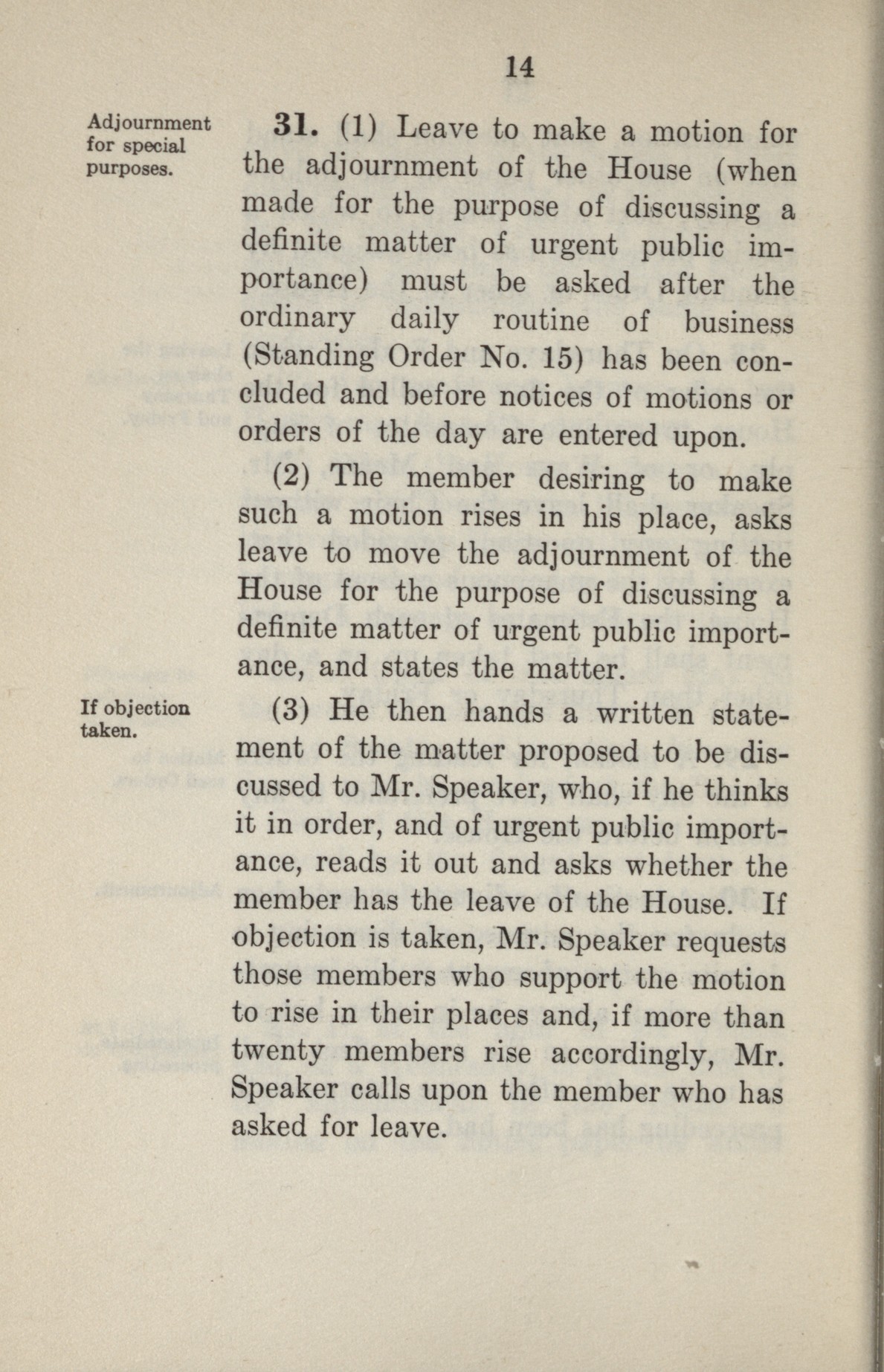 14

Adjournment for special purposes.

31. (1) Leave to make a motion for the adjournment of the House (when made for the purpose of discussing a definite matter of urgent public importance) must be asked after the ordinary daily routine of business (Standing Order No. 15) has been concluded and before notices of motions or orders of the day are entered upon.

(2) The member desiring to make such a motion rises in his place, asks leave to move the adjournment of the House for the purpose of discussing a definite matter of urgent public importance, and states the matter.

If objection taken.

(3) He then hands a written statement of the matter proposed to be discussed to Mr. Speaker, who, if he thinks it in order, and of urgent public importance, reads it out and asks whether the member has the leave of the House. If objection is taken, Mr. Speaker requests those members who support the motion to rise in their places and, if more than twenty members rise accordingly, Mr. Speaker calls upon the member who has asked for leave.